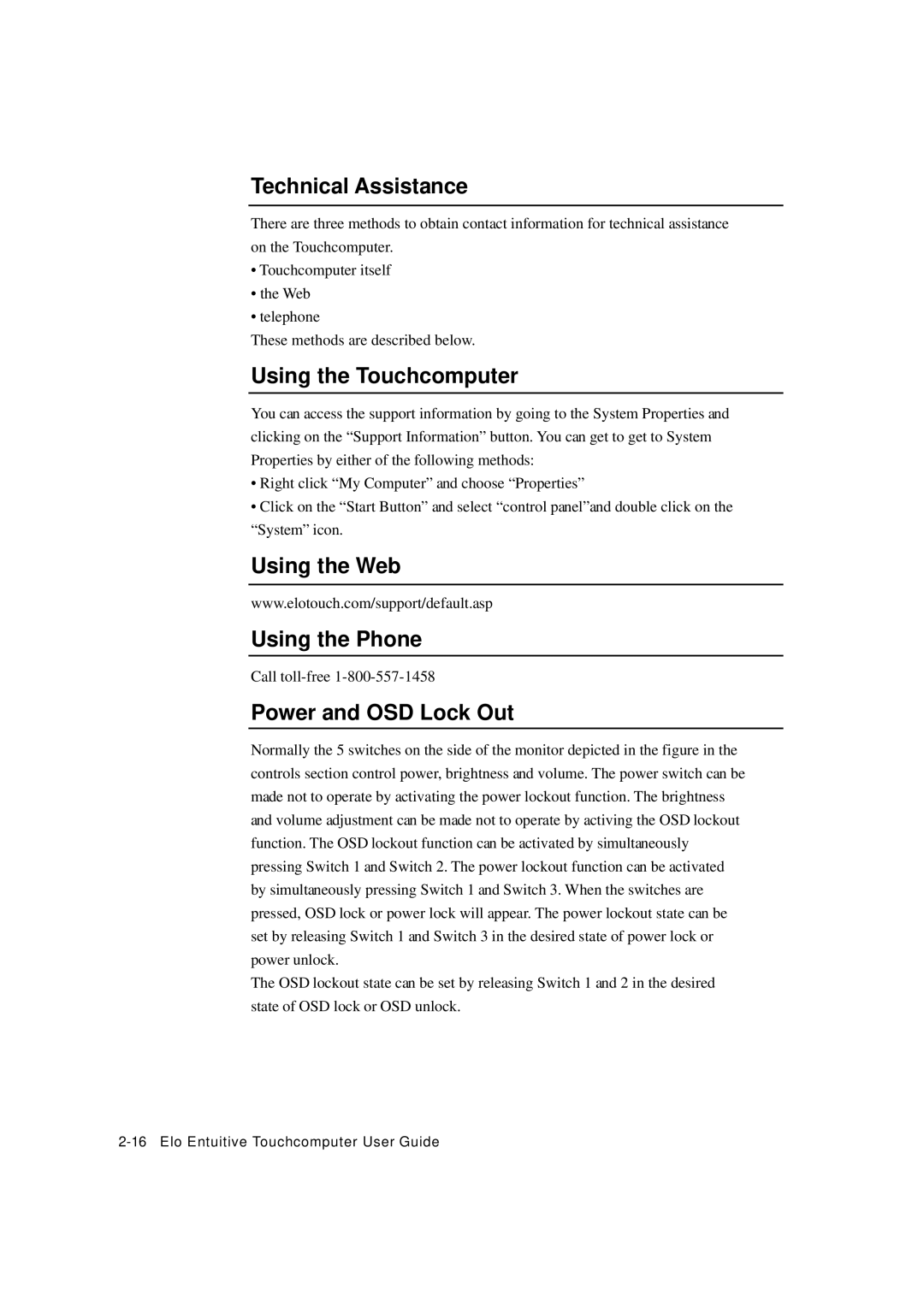 Technical Assistance

There are three methods to obtain contact information for technical assistance on the Touchcomputer.

• Touchcomputer itself

• the Web

• telephone

These methods are described below.

Using the Touchcomputer

You can access the support information by going to the System Properties and clicking on the “Support Information” button. You can get to get to System Properties by either of the following methods:

• Right click “My Computer” and choose “Properties”

• Click on the “Start Button” and select “control panel”and double click on the “System” icon.

Using the Web

www.elotouch.com/support/default.asp

Using the Phone

Call toll-free 1-800-557-1458

Power and OSD Lock Out

Normally the 5 switches on the side of the monitor depicted in the figure in the controls section control power, brightness and volume. The power switch can be made not to operate by activating the power lockout function. The brightness and volume adjustment can be made not to operate by activing the OSD lockout function. The OSD lockout function can be activated by simultaneously pressing Switch 1 and Switch 2. The power lockout function can be activated by simultaneously pressing Switch 1 and Switch 3. When the switches are pressed, OSD lock or power lock will appear. The power lockout state can be set by releasing Switch 1 and Switch 3 in the desired state of power lock or power unlock.

The OSD lockout state can be set by releasing Switch 1 and 2 in the desired state of OSD lock or OSD unlock.

2-16 Elo Entuitive Touchcomputer User Guide